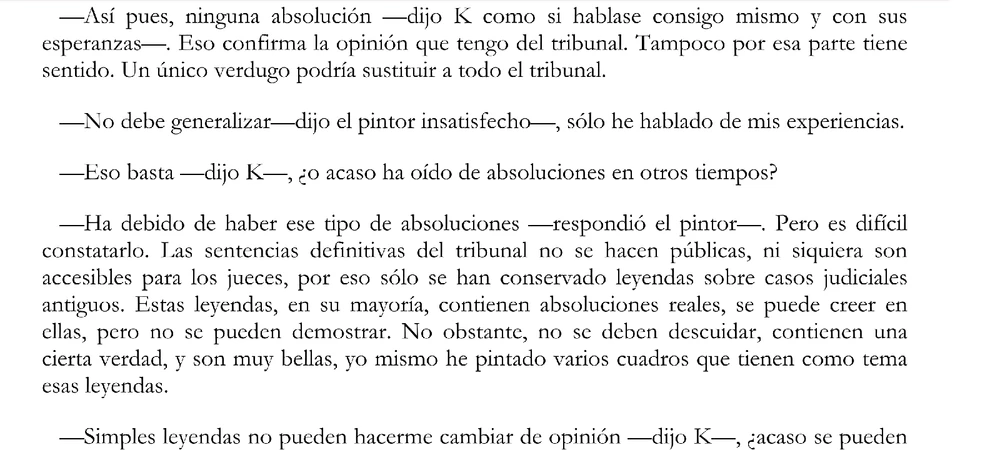 —Así pues, ninguna absolución —dijo K como si hablase consigo mismo y con sus esperanzas—. Eso confirma la opinión que tengo del tribunal. Tampoco por esa parte tiene sentido. Un único verdugo podría sustituir a todo el tribunal.

—No debe generalizar—dijo el pintor insatisfecho—, sólo he hablado de mis experiencias.

—Eso basta —dijo K—, ¿o acaso ha oído de absoluciones en otros tiempos?

—Ha debido de haber ese tipo de absoluciones —respondió el pintor—. Pero es difícil constatarlo. Las sentencias definitivas del tribunal no se hacen públicas, ni siquiera son accesibles para los jueces, por eso sólo se han conservado leyendas sobre casos judiciales antiguos. Estas leyendas, en su mayoría, contienen absoluciones reales, se puede creer en ellas, pero no se pueden demostrar. No obstante, no se deben descuidar, contienen una cierta verdad, y son muy bellas, yo mismo he pintado varios cuadros que tienen como tema esas leyendas.

—Simples leyendas no pueden hacerme cambiar de opinión —dijo K—, ¿acaso se pueden